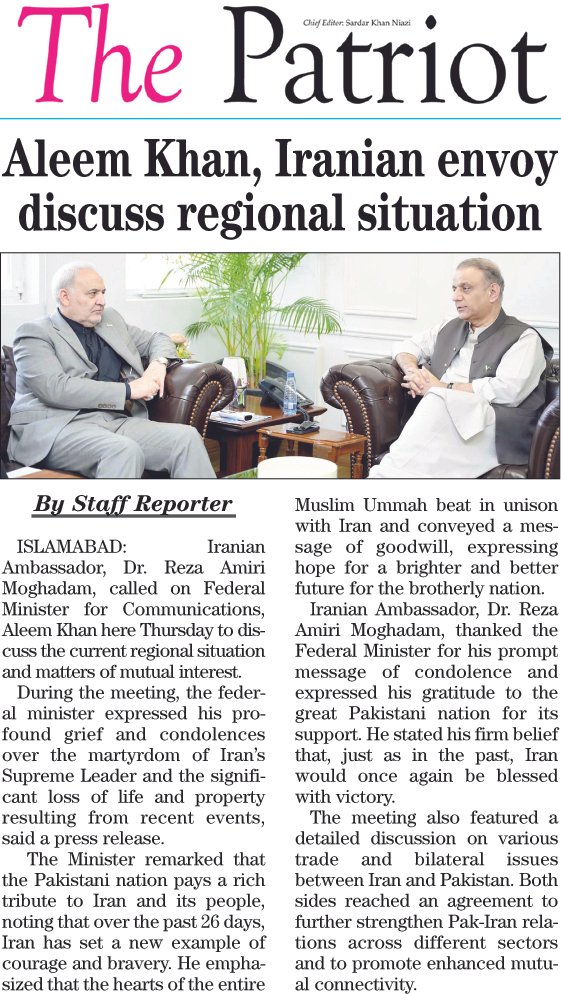 The Patriot

Chief Editor: Sardar Khan Niazi

Aleem Khan, Iranian envoy discuss regional situation

By Staff Reporter

ISLAMABAD: Iranian Ambassador, Dr. Reza Amiri Moghadam, called on Federal Minister for Communications, Aleem Khan here Thursday to discuss the current regional situation and matters of mutual interest.

During the meeting, the federal minister expressed his profound grief and condolences over the martyrdom of Iran's Supreme Leader and the significant loss of life and property resulting from recent events, said a press release.

The Minister remarked that the Pakistani nation pays a rich tribute to Iran and its people, noting that over the past 26 days, Iran has set a new example of courage and bravery. He emphasized that the hearts of the entire Muslim Ummah beat in unison with Iran and conveyed a message of goodwill, expressing hope for a brighter and better future for the brotherly nation.

Iranian Ambassador, Dr. Reza Amiri Moghadam, thanked the Federal Minister for his prompt message of condolence and expressed his gratitude to the great Pakistani nation for its support. He stated his firm belief that, just as in the past, Iran would once again be blessed with victory.

The meeting also featured a detailed discussion on various trade and bilateral issues between Iran and Pakistan. Both sides reached an agreement to further strengthen Pak-Iran relations across different sectors and to promote enhanced mutual connectivity.